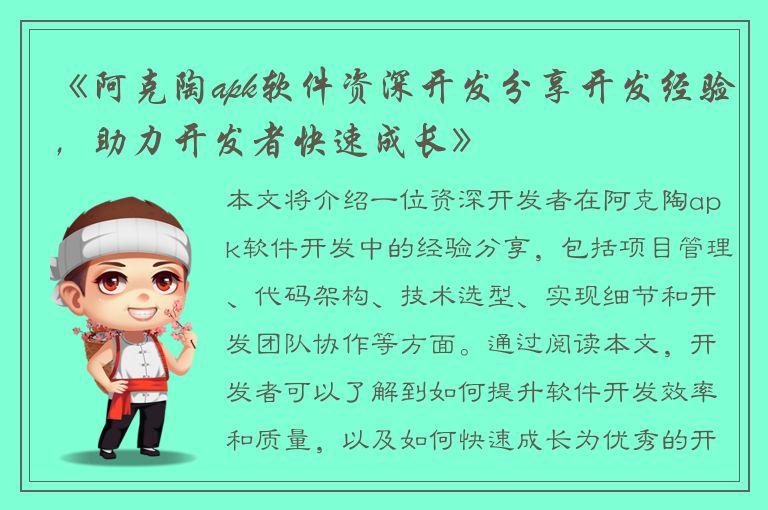 《阿克陶apk软件资深开发分享开发经验，助力开发者快速成长》

本文将介绍一位资深开发者在阿克陶apk软件开发中的经验分享，包括项目管理、代码架构、技术选型、实现细节和开发团队协作等方面。通过阅读本文，开发者可以了解到如何提升软件开发效率和质量，以及如何快速成长为优秀的开